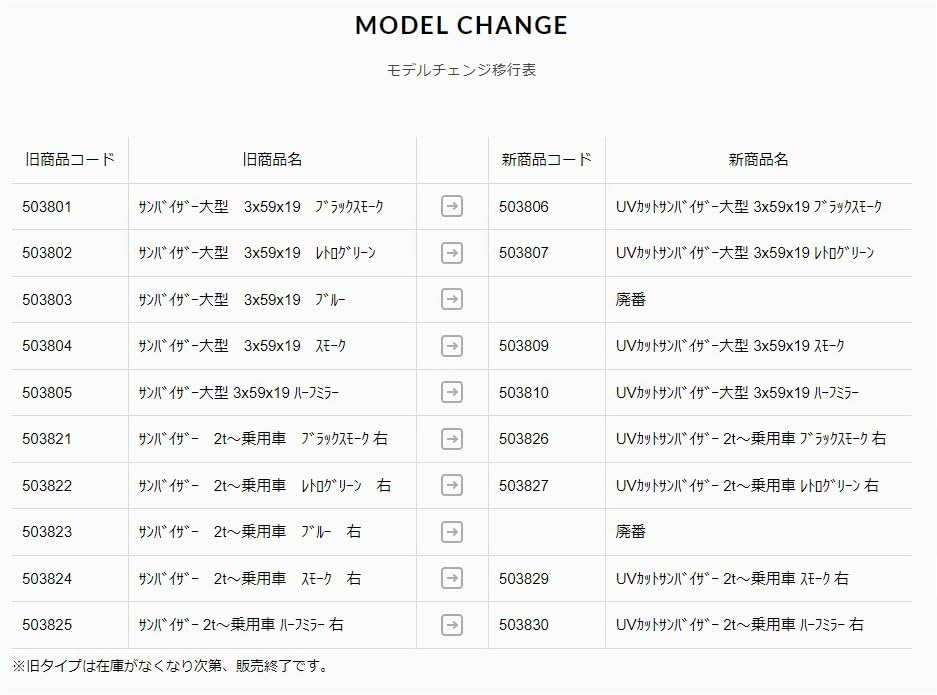 MODEL CHANGE

モデルチェンジ移行表

| 旧商品コード | 旧商品名 |  | 新商品コード | 新商品名 |
|---|---|---|---|---|
| 503801 | ｻﾝﾊﾞｲｻﾞｰ大型 3x59x19 ﾌﾞﾗｯｸｽﾓｰｸ | → | 503806 | UVｶｯﾄｻﾝﾊﾞｲｻﾞｰ大型 3x59x19 ﾌﾞﾗｯｸｽﾓｰｸ |
| 503802 | ｻﾝﾊﾞｲｻﾞｰ大型 3x59x19 ﾚﾄﾛｸﾞﾘｰﾝ | → | 503807 | UVｶｯﾄｻﾝﾊﾞｲｻﾞｰ大型 3x59x19 ﾚﾄﾛｸﾞﾘｰﾝ |
| 503803 | ｻﾝﾊﾞｲｻﾞｰ大型 3x59x19 ﾌﾞﾙｰ | → |  | 廃番 |
| 503804 | ｻﾝﾊﾞｲｻﾞｰ大型 3x59x19 ｽﾓｰｸ | → | 503809 | UVｶｯﾄｻﾝﾊﾞｲｻﾞｰ大型 3x59x19 ｽﾓｰｸ |
| 503805 | ｻﾝﾊﾞｲｻﾞｰ大型 3x59x19 ﾊｰﾌﾐﾗｰ | → | 503810 | UVｶｯﾄｻﾝﾊﾞｲｻﾞｰ大型 3x59x19 ﾊｰﾌﾐﾗｰ |
| 503821 | ｻﾝﾊﾞｲｻﾞｰ 2t～乗用車 ﾌﾞﾗｯｸｽﾓｰｸ 右 | → | 503826 | UVｶｯﾄｻﾝﾊﾞｲｻﾞｰ 2t～乗用車 ﾌﾞﾗｯｸｽﾓｰｸ 右 |
| 503822 | ｻﾝﾊﾞｲｻﾞｰ 2t～乗用車 ﾚﾄﾛｸﾞﾘｰﾝ 右 | → | 503827 | UVｶｯﾄｻﾝﾊﾞｲｻﾞｰ 2t～乗用車 ﾚﾄﾛｸﾞﾘｰﾝ 右 |
| 503823 | ｻﾝﾊﾞｲｻﾞｰ 2t～乗用車 ﾌﾞﾙｰ 右 | → |  | 廃番 |
| 503824 | ｻﾝﾊﾞｲｻﾞｰ 2t～乗用車 ｽﾓｰｸ 右 | → | 503829 | UVｶｯﾄｻﾝﾊﾞｲｻﾞｰ 2t～乗用車 ｽﾓｰｸ 右 |
| 503825 | ｻﾝﾊﾞｲｻﾞｰ 2t～乗用車 ﾊｰﾌﾐﾗｰ 右 | → | 503830 | UVｶｯﾄｻﾝﾊﾞｲｻﾞｰ 2t～乗用車 ﾊｰﾌﾐﾗｰ 右 |

※旧タイプは在庫がなくなり次第、販売終了です。